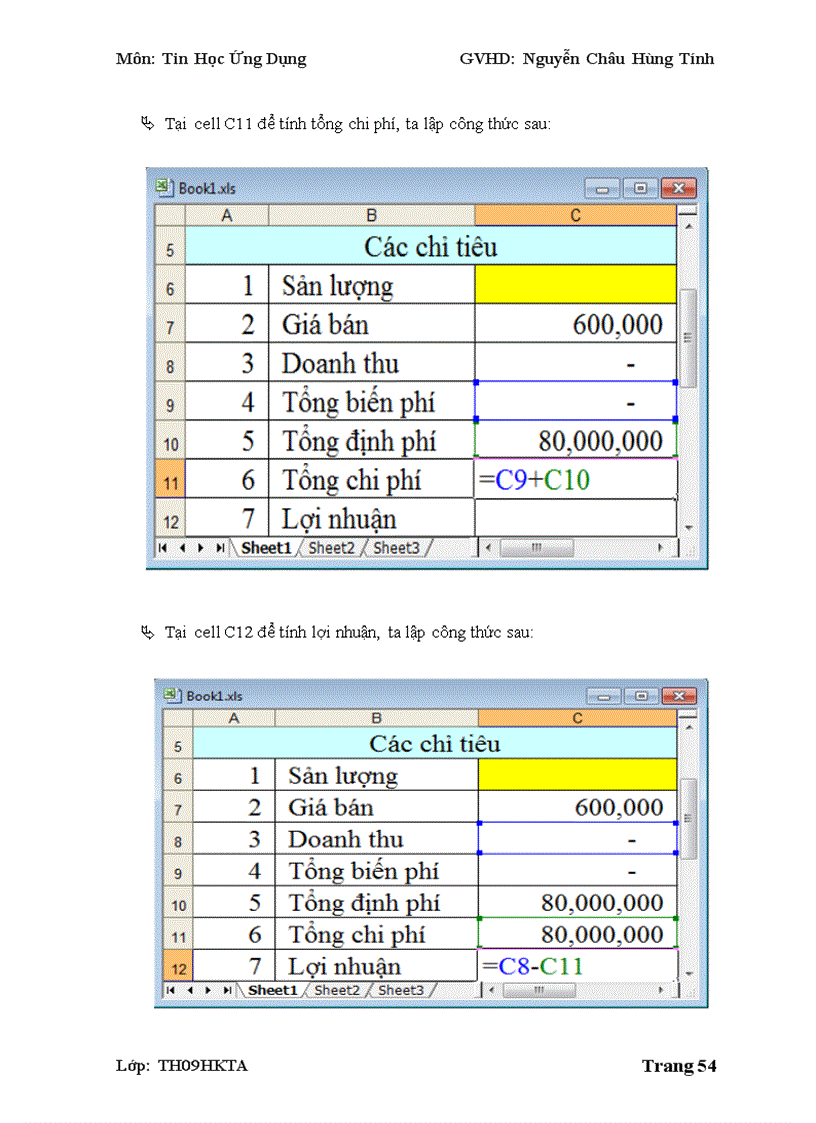 Môn: Tin Học Ứng Dụng GVHD: Nguyễn Châu Hùng Tính

Tại cell C11 để tính tổng chi phí, ta lập công thức sau:

Book1.xls

| | A | B | C |
|---|---|---|---|
| 5 | Các chỉ tiêu | | |
| 6 | 1 | Sản lượng | |
| 7 | 2 | Giá bán | 600,000 |
| 8 | 3 | Doanh thu | - |
| 9 | 4 | Tổng biến phí | - |
| 10 | 5 | Tổng định phí | 80,000,000 |
| 11 | 6 | Tổng chi phí | =C9+C10 |
| 12 | 7 | Lợi nhuận | |

Sheet1 Sheet2 Sheet3

Tại cell C12 để tính lợi nhuận, ta lập công thức sau:

Book1.xls

| | A | B | C |
|---|---|---|---|
| 5 | Các chỉ tiêu | | |
| 6 | 1 | Sản lượng | |
| 7 | 2 | Giá bán | 600,000 |
| 8 | 3 | Doanh thu | - |
| 9 | 4 | Tổng biến phí | - |
| 10 | 5 | Tổng định phí | 80,000,000 |
| 11 | 6 | Tổng chi phí | 80,000,000 |
| 12 | 7 | Lợi nhuận | =C8-C11 |

Sheet1 Sheet2 Sheet3

Lớp: TH09HKTA Trang 54